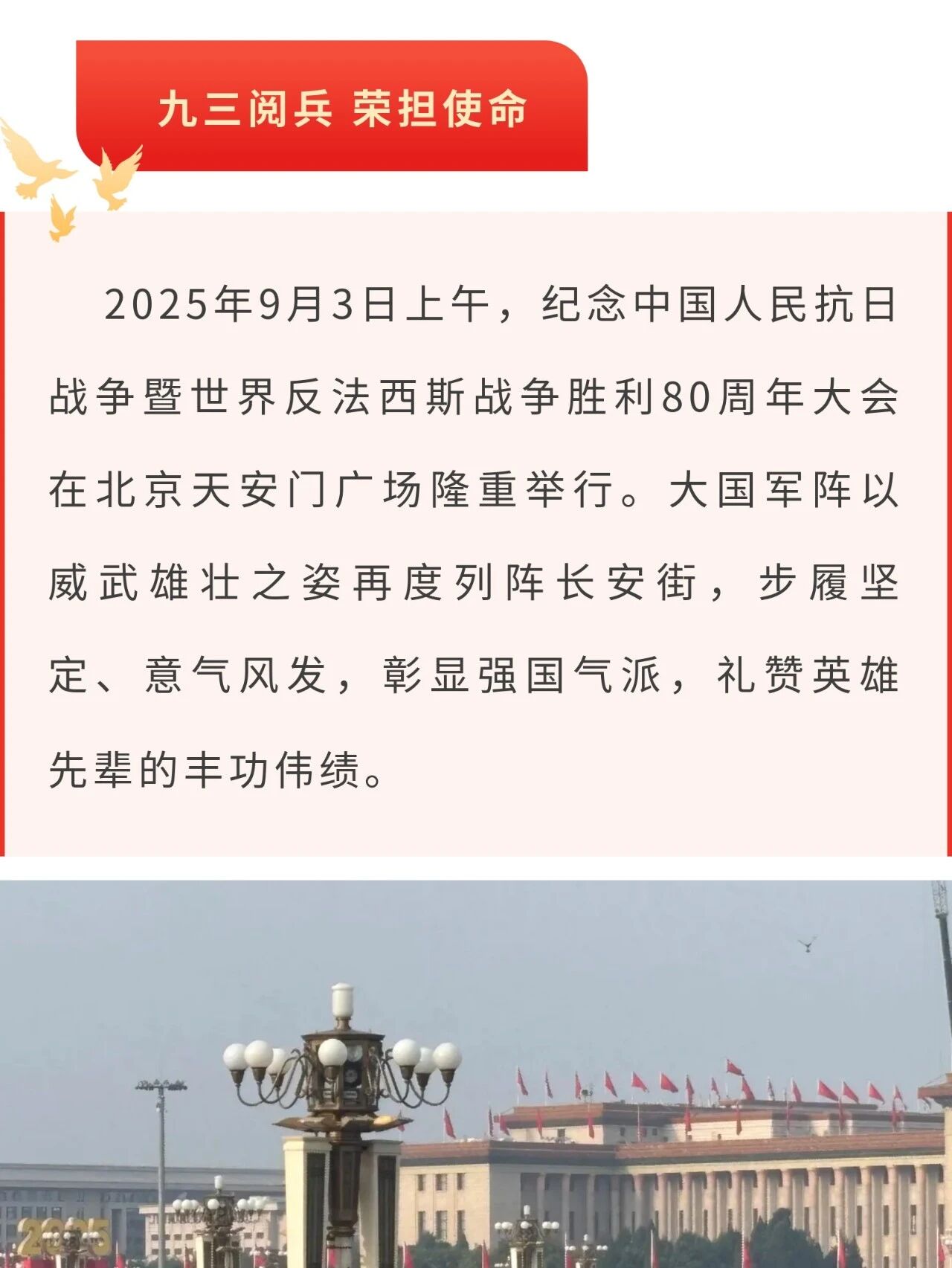 九三阅兵 荣担使命

2025年9月3日上午，纪念中国人民抗日战争暨世界反法西斯战争胜利80周年大会在北京天安门广场隆重举行。大国军阵以威武雄壮之姿再度列阵长安街，步履坚定、意气风发，彰显强国气派，礼赞英雄先辈的丰功伟绩。